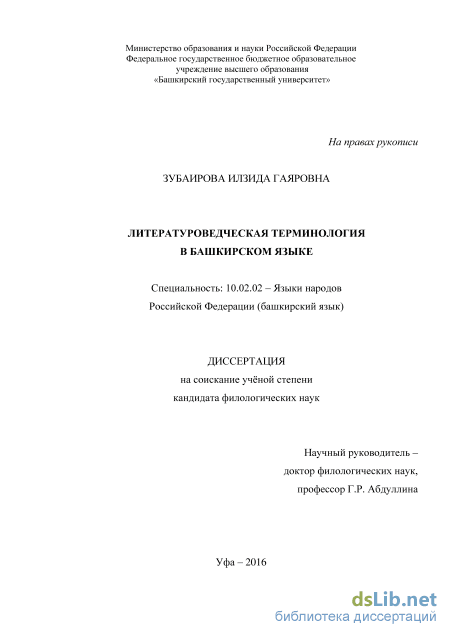 Министерство образования и науки Российской Федерации
Федеральное государственное бюджетное образовательное учреждение высшего образования
«Башкирский государственный университет»

На правах рукописи

ЗУБАИРОВА ИЛЗИДА ГАЯРОВНА

ЛИТЕРАТУРОВЕДЧЕСКАЯ ТЕРМИНОЛОГИЯ
В БАШКИРСКОМ ЯЗЫКЕ

Специальность: 10.02.02 – Языки народов Российской Федерации (башкирский язык)

ДИССЕРТАЦИЯ
на соискание учёной степени
кандидата филологических наук

Научный руководитель –
доктор филологических наук,
профессор Г.Р. Абдуллина

Уфа – 2016

dsLib.net
библиотека диссертаций